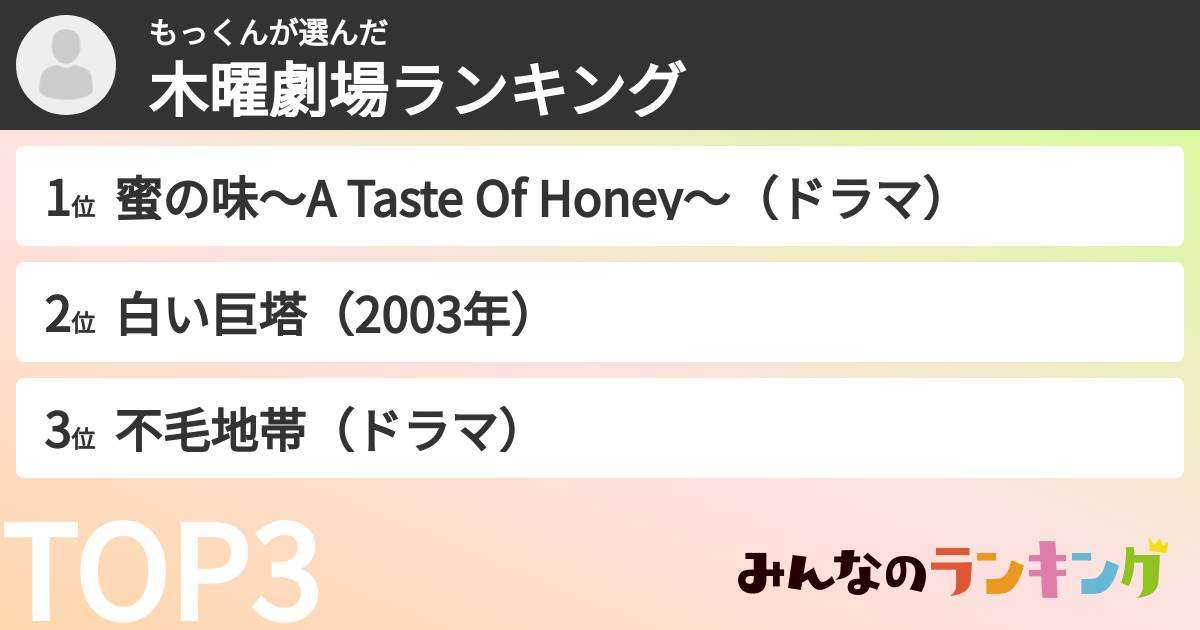 もっくんが選んだ
木曜劇場ランキング

1位 蜜の味〜A Taste Of Honey〜（ドラマ）

2位 白い巨塔（2003年）

3位 不毛地帯（ドラマ）

TOP3

みんなのランキング